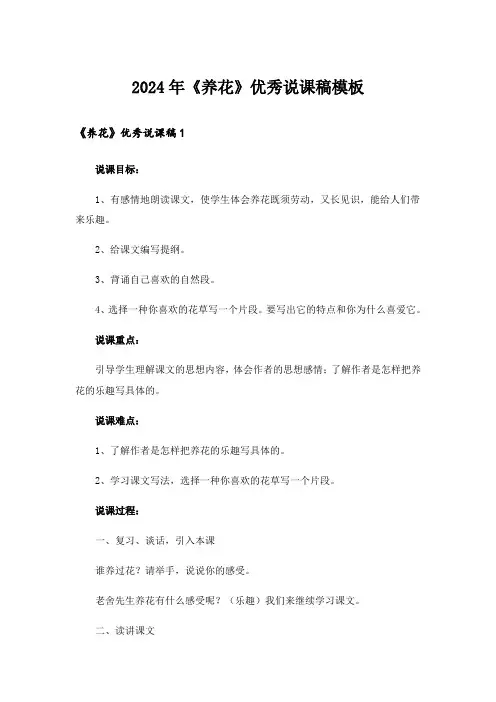 2024年《养花》优秀说课稿模板

《养花》优秀说课稿1

说课目标：

1、有感情地朗读课文，使学生体会养花既须劳动，又长见识，能给人们带来乐趣。

2、给课文编写提纲。

3、背诵自己喜欢的自然段。

4、选择一种你喜欢的花草写一个片段。要写出它的特点和你为什么喜爱它。

说课重点：

引导学生理解课文的思想内容，体会作者的思想感情；了解作者是怎样把养花的乐趣写具体的。

说课难点：

1、了解作者是怎样把养花的乐趣写具体的。

2、学习课文写法，选择一种你喜欢的花草写一个片段。

说课过程：

一、复习、谈话，引入本课

谁养过花？请举手，说说你的感受。

老舍先生养花有什么感受呢？（乐趣）我们来继续学习课文。

二、读讲课文